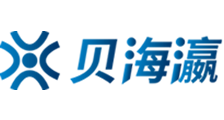 贝海瀛